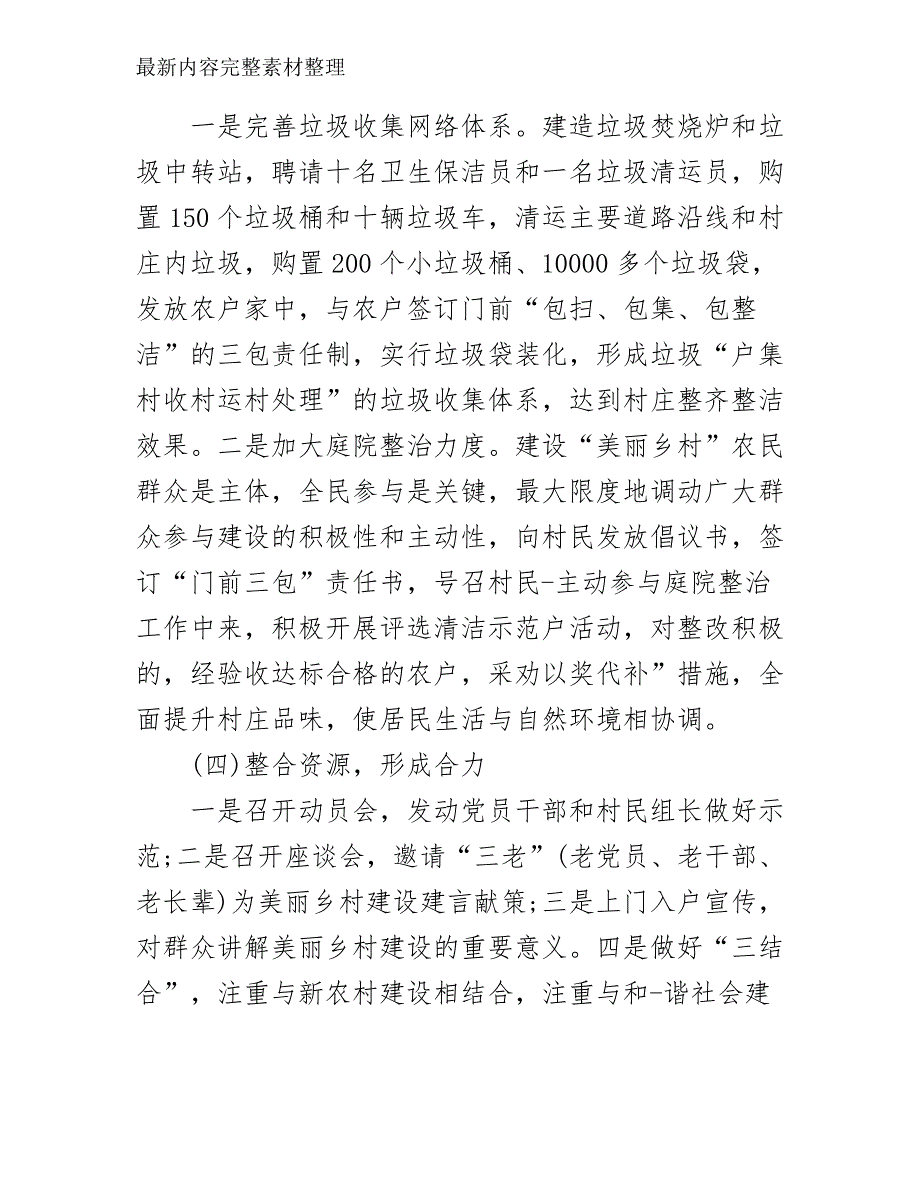 最新内容完整素材整理

一是完善垃圾收集网络体系。建造垃圾焚烧炉和垃圾中转站，聘请十名卫生保洁员和一名垃圾清运员，购置150个垃圾桶和十辆垃圾车，清运主要道路沿线和村庄内垃圾，购置200个小垃圾桶、10000多个垃圾袋，发放农户家中，与农户签订门前“包扫、包集、包整洁”的三包责任制，实行垃圾袋装化，形成垃圾“户集村收村运村处理”的垃圾收集体系，达到村庄整齐整洁效果。二是加大庭院整治力度。建设“美丽乡村”农民群众是主体，全民参与是关键，最大限度地调动广大群众参与建设的积极性和主动性，向村民发放倡议书，签订“门前三包”责任书，号召村民-主动参与庭院整治工作中来，积极开展评选清洁示范户活动，对整改积极的，经验收达标合格的农户，采劝以奖代补”措施，全面提升村庄品味，使居民生活与自然环境相协调。

(四)整合资源，形成合力

一是召开动员会，发动党员干部和村民组长做好示范;二是召开座谈会，邀请“三老”(老党员、老干部、老长辈)为美丽乡村建设建言献策;三是上门入户宣传，对群众讲解美丽乡村建设的重要意义。四是做好“三结合”，注重与新农村建设相结合，注重与和-谐社会建